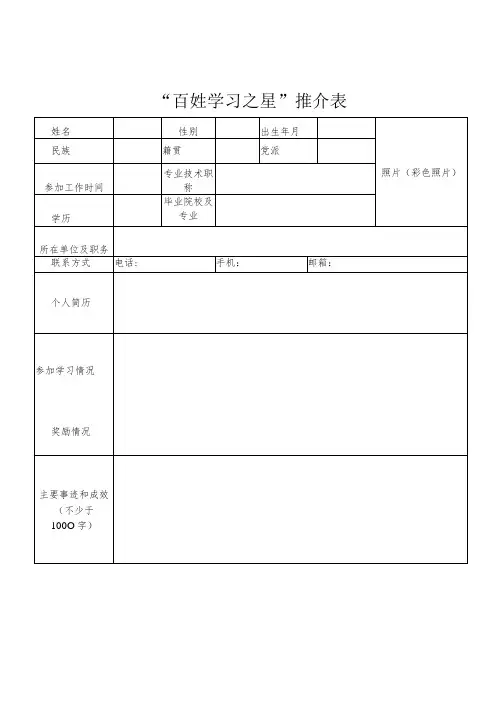 “百姓学习之星”推介表

| 姓名 | | 性别 | | 出生年月 | | 照片（彩色照片） |
|---|---|---|---|---|---|---|
| 民族 | | 籍贯 | | 党派 | | |
| 参加工作时间 | | 专业技术职称 | | | | |
| 学历 | | 毕业院校及专业 | | | | |
| 所在单位及职务 | | | | | | |
| 联系方式 | 电话： | | 手机： | | 邮箱： | |
| 个人简历 | | | | | | |
| 参加学习情况 奖励情况 | | | | | | |
| 主要事迹和成效（不少于1000字） | | | | | | |